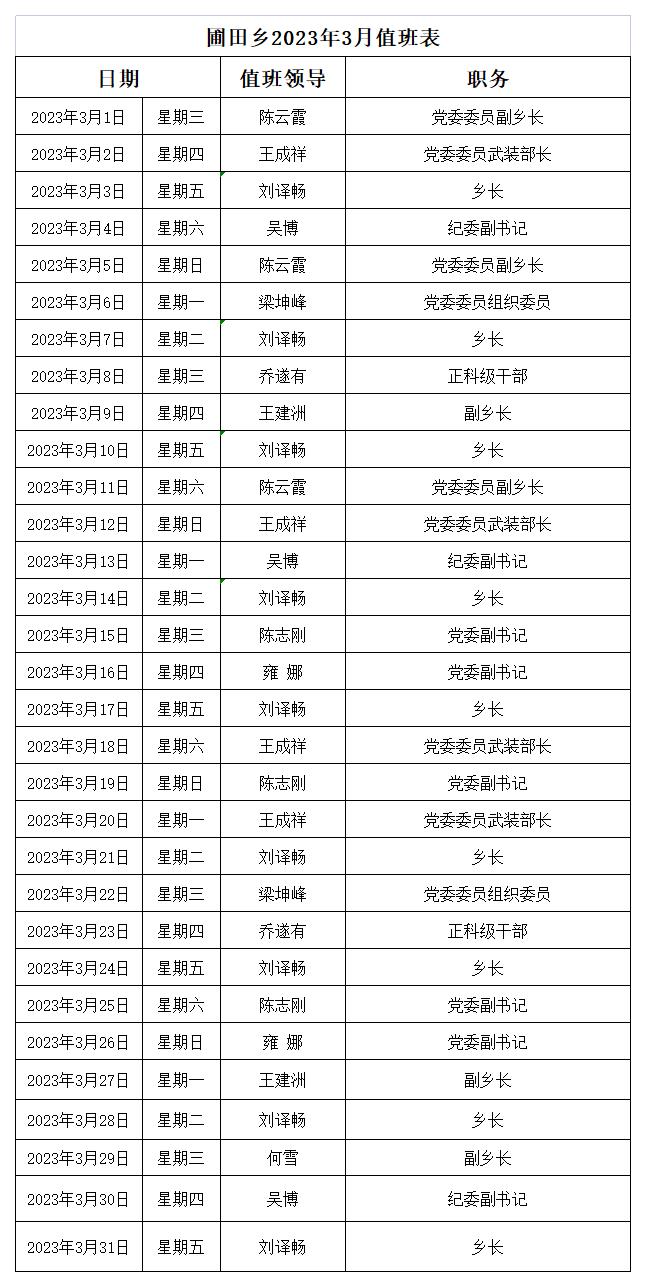 圃田乡2023年3月值班表

| 日期 | | 值班领导 | 职务 |
|---|---|---|---|
| 2023年3月1日 | 星期三 | 陈云霞 | 党委委员副乡长 |
| 2023年3月2日 | 星期四 | 王成祥 | 党委委员武装部长 |
| 2023年3月3日 | 星期五 | 刘译畅 | 乡长 |
| 2023年3月4日 | 星期六 | 吴博 | 纪委副书记 |
| 2023年3月5日 | 星期日 | 陈云霞 | 党委委员副乡长 |
| 2023年3月6日 | 星期一 | 梁坤峰 | 党委委员组织委员 |
| 2023年3月7日 | 星期二 | 刘译畅 | 乡长 |
| 2023年3月8日 | 星期三 | 乔遂有 | 正科级干部 |
| 2023年3月9日 | 星期四 | 王建洲 | 副乡长 |
| 2023年3月10日 | 星期五 | 刘译畅 | 乡长 |
| 2023年3月11日 | 星期六 | 陈云霞 | 党委委员副乡长 |
| 2023年3月12日 | 星期日 | 王成祥 | 党委委员武装部长 |
| 2023年3月13日 | 星期一 | 吴博 | 纪委副书记 |
| 2023年3月14日 | 星期二 | 刘译畅 | 乡长 |
| 2023年3月15日 | 星期三 | 陈志刚 | 党委副书记 |
| 2023年3月16日 | 星期四 | 雍 娜 | 党委副书记 |
| 2023年3月17日 | 星期五 | 刘译畅 | 乡长 |
| 2023年3月18日 | 星期六 | 王成祥 | 党委委员武装部长 |
| 2023年3月19日 | 星期日 | 陈志刚 | 党委副书记 |
| 2023年3月20日 | 星期一 | 王成祥 | 党委委员武装部长 |
| 2023年3月21日 | 星期二 | 刘译畅 | 乡长 |
| 2023年3月22日 | 星期三 | 梁坤峰 | 党委委员组织委员 |
| 2023年3月23日 | 星期四 | 乔遂有 | 正科级干部 |
| 2023年3月24日 | 星期五 | 刘译畅 | 乡长 |
| 2023年3月25日 | 星期六 | 陈志刚 | 党委副书记 |
| 2023年3月26日 | 星期日 | 雍 娜 | 党委副书记 |
| 2023年3月27日 | 星期一 | 王建洲 | 副乡长 |
| 2023年3月28日 | 星期二 | 刘译畅 | 乡长 |
| 2023年3月29日 | 星期三 | 何雪 | 副乡长 |
| 2023年3月30日 | 星期四 | 吴博 | 纪委副书记 |
| 2023年3月31日 | 星期五 | 刘译畅 | 乡长 |